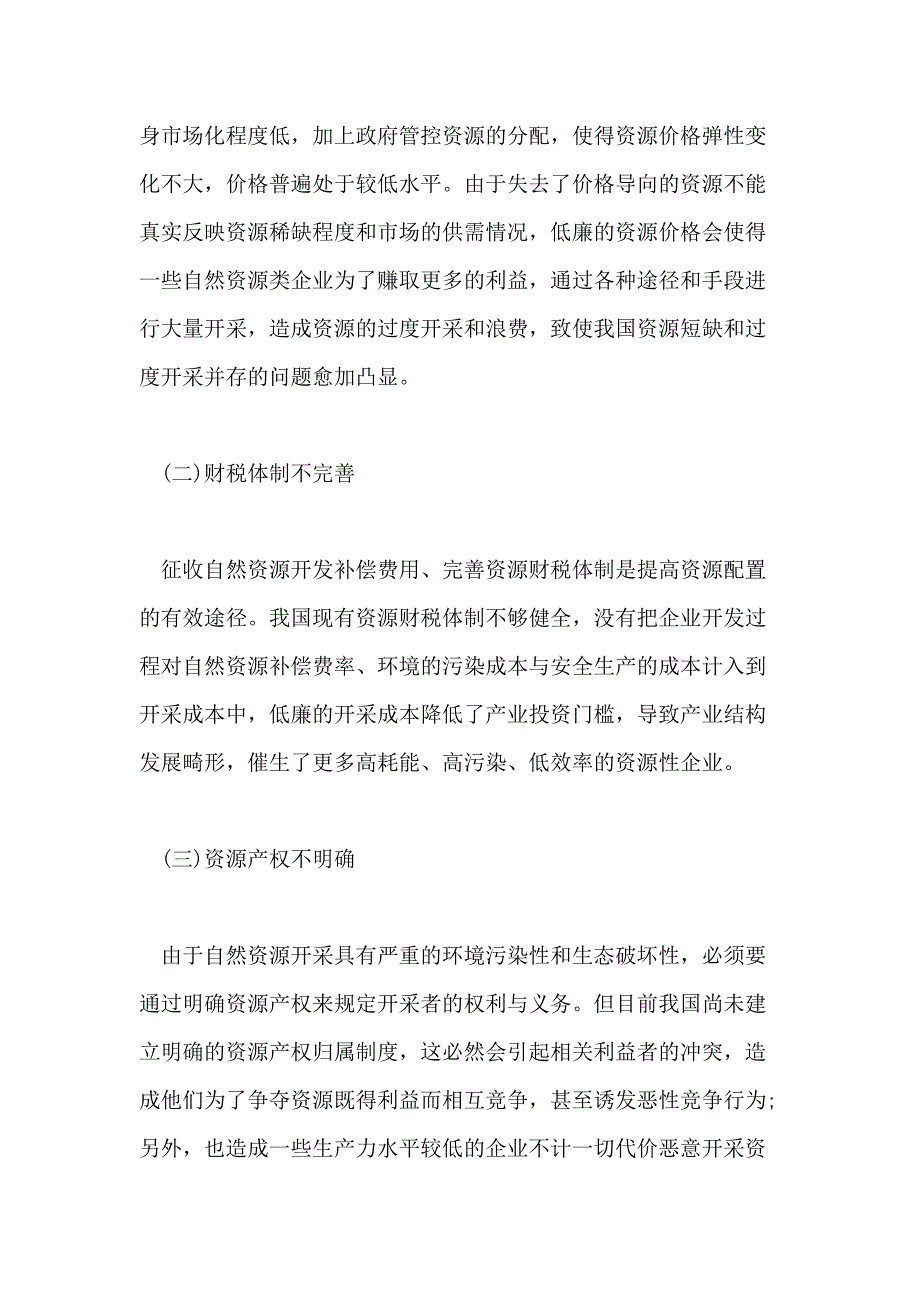 身市场化程度低，加上政府管控资源的分配，使得资源价格弹性变化不大，价格普遍处于较低水平。由于失去了价格导向的资源不能真实反映资源稀缺程度和市场的供需情况，低廉的资源价格会使得一些自然资源类企业为了赚取更多的利益，通过各种途径和手段进行大量开采，造成资源的过度开采和浪费，致使我国资源短缺和过度开采并存的问题愈加凸显。

(二)财税体制不完善

征收自然资源开发补偿费用、完善资源财税体制是提高资源配置的有效途径。我国现有资源财税体制不够健全，没有把企业开发过程对自然资源补偿费率、环境的污染成本与安全生产的成本计入到开采成本中，低廉的开采成本降低了产业投资门槛，导致产业结构发展畸形，催生了更多高耗能、高污染、低效率的资源性企业。

(三)资源产权不明确

由于自然资源开采具有严重的环境污染性和生态破坏性，必须要通过明确资源产权来规定开采者的权利与义务。但目前我国尚未建立明确的资源产权归属制度，这必然会引起相关利益者的冲突，造成他们为了争夺资源既得利益而相互竞争，甚至诱发恶性竞争行为;另外，也造成一些生产力水平较低的企业不计一切代价恶意开采资